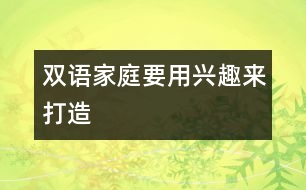 双语家庭要用兴趣来打造